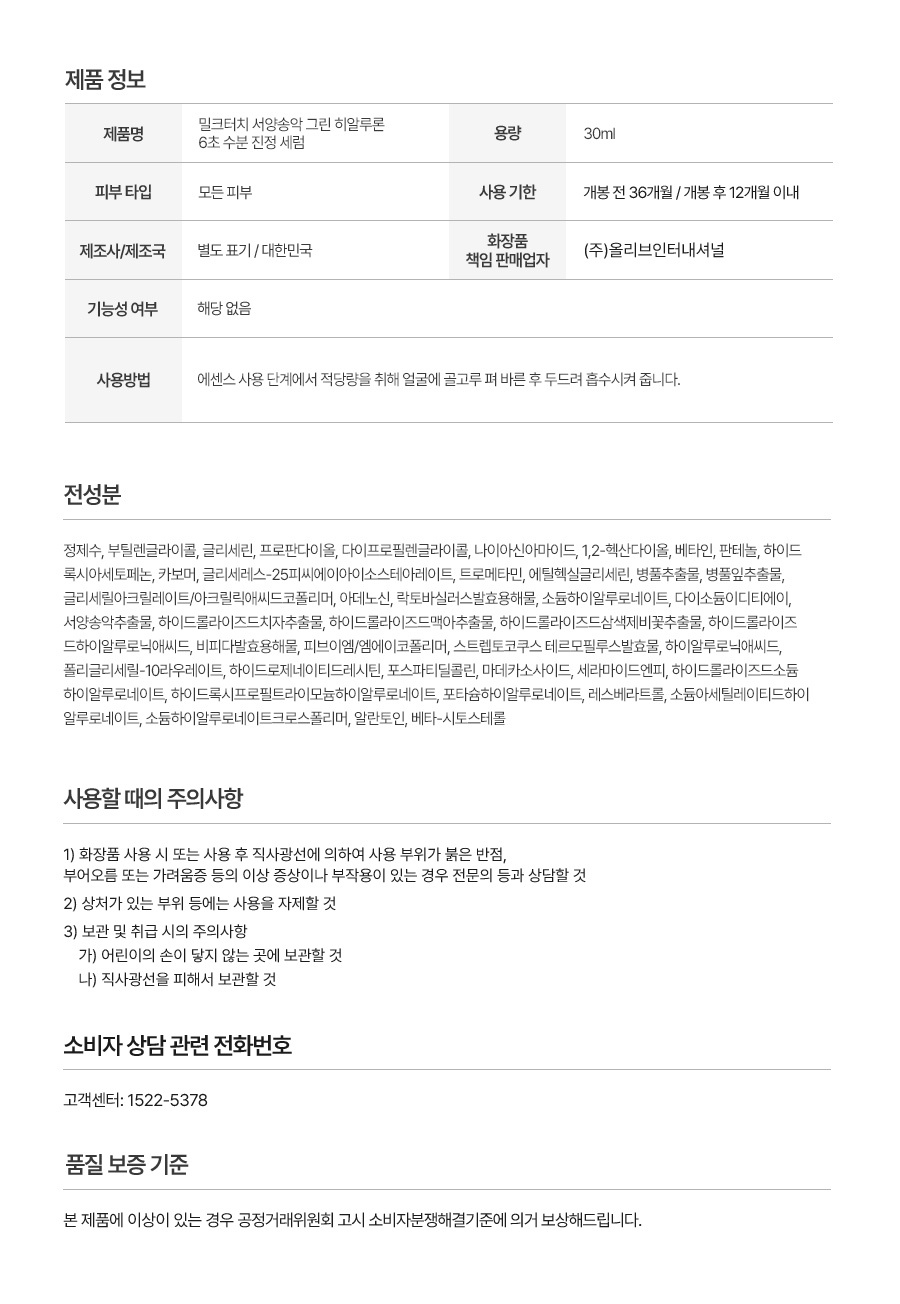 제품 정보

| 제품명 | 밀크터치 서양송악 그린 히알루론 6초 수분 진정 세럼 | 용량 | 30ml |
|---|---|---|---|
| 피부 타입 | 모든 피부 | 사용 기한 | 개봉 전 36개월 / 개봉 후 12개월 이내 |
| 제조사/제조국 | 별도 표기 / 대한민국 | 화장품 책임 판매업자 | (주)올리브인터내셔널 |
| 기능성 여부 | 해당 없음 | | |
| 사용방법 | 에센스 사용 단계에서 적당량을 취해 얼굴에 골고루 펴 바른 후 두드려 흡수시켜 줍니다. | | |

전성분

정제수, 부틸렌글라이콜, 글리세린, 프로판다이올, 다이프로필렌글라이콜, 나이아신아마이드, 1,2-헥산다이올, 베타인, 판테놀, 하이드록시아세토페논, 카보머, 글리세레스-25피씨에이아이소스테아레이트, 트로메타민, 에틸헥실글리세린, 병풀추출물, 병풀잎추출물, 글리세릴아크릴레이트/아크릴릭애씨드코폴리머, 아데노신, 락토바실러스발효용해물, 소듐하이알루로네이트, 다이소듐이디티에이, 서양송악추출물, 하이드롤라이즈드치자추출물, 하이드롤라이즈드맥아추출물, 하이드롤라이즈드삼색제비꽃추출물, 하이드롤라이즈드하이알루로닉애씨드, 비피다발효용해물, 피브이엠/엠에이코폴리머, 스트렙토코쿠스 테르모필루스발효물, 하이알루로닉애씨드, 폴리글리세릴-10라우레이트, 하이드로제네이티드레시틴, 포스파티딜콜린, 마데카소사이드, 세라마이드엔피, 하이드롤라이즈드소듐하이알루로네이트, 하이드록시프로필트라이모늄하이알루로네이트, 포타슘하이알루로네이트, 레스베라트롤, 소듐아세틸레이티드하이알루로네이트, 소듐하이알루로네이트크로스폴리머, 알란토인, 베타-시토스테롤

사용할 때의 주의사항

1) 화장품 사용 시 또는 사용 후 직사광선에 의하여 사용 부위가 붉은 반점, 부어오름 또는 가려움증 등의 이상 증상이나 부작용이 있는 경우 전문의 등과 상담할 것
2) 상처가 있는 부위 등에는 사용을 자제할 것
3) 보관 및 취급 시의 주의사항
가) 어린이의 손이 닿지 않는 곳에 보관할 것
나) 직사광선을 피해서 보관할 것

소비자 상담 관련 전화번호

고객센터: 1522-5378

품질 보증 기준

본 제품에 이상이 있는 경우 공정거래위원회 고시 소비자분쟁해결기준에 의거 보상해드립니다.